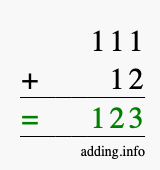 111
+ 12
= 123

adding.info